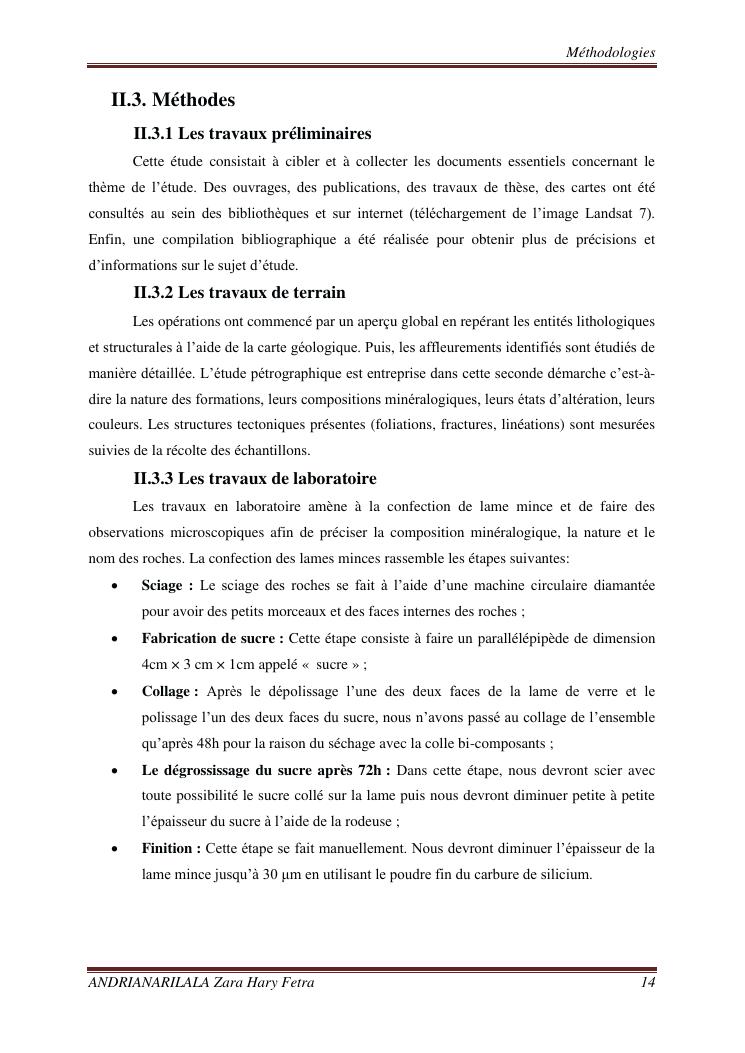 Méthodologies

II.3. Méthodes

II.3.1 Les travaux préliminaires

Cette étude consistait à cibler et à collecter les documents essentiels concernant le thème de l'étude. Des ouvrages, des publications, des travaux de thèse, des cartes ont été consultés au sein des bibliothèques et sur internet (téléchargement de l'image Landsat 7). Enfin, une compilation bibliographique a été réalisée pour obtenir plus de précisions et d'informations sur le sujet d'étude.

II.3.2 Les travaux de terrain

Les opérations ont commencé par un aperçu global en repérant les entités lithologiques et structurales à l'aide de la carte géologique. Puis, les affleurements identifiés sont étudiés de manière détaillée. L'étude pétrographique est entreprise dans cette seconde démarche c'est-à-dire la nature des formations, leurs compositions minéralogiques, leurs états d'altération, leurs couleurs. Les structures tectoniques présentes (foliations, fractures, linéations) sont mesurées suivies de la récolte des échantillons.

II.3.3 Les travaux de laboratoire

Les travaux en laboratoire amène à la confection de lame mince et de faire des observations microscopiques afin de préciser la composition minéralogique, la nature et le nom des roches. La confection des lames minces rassemble les étapes suivantes:

• Sciage : Le sciage des roches se fait à l'aide d'une machine circulaire diamantée pour avoir des petits morceaux et des faces internes des roches ;

• Fabrication de sucre : Cette étape consiste à faire un parallélépipède de dimension 4cm × 3 cm × 1cm appelé « sucre » ;

• Collage : Après le dépolissage l'une des deux faces de la lame de verre et le polissage l'un des deux faces du sucre, nous n'avons passé au collage de l'ensemble qu'après 48h pour la raison du séchage avec la colle bi-composants ;

• Le dégrossissage du sucre après 72h : Dans cette étape, nous devront scier avec toute possibilité le sucre collé sur la lame puis nous devront diminuer petite à petite l'épaisseur du sucre à l'aide de la rodeuse ;

• Finition : Cette étape se fait manuellement. Nous devront diminuer l'épaisseur de la lame mince jusqu'à 30 µm en utilisant le poudre fin du carbure de silicium.

ANDRIANARILALA Zara Hary Fetra 14